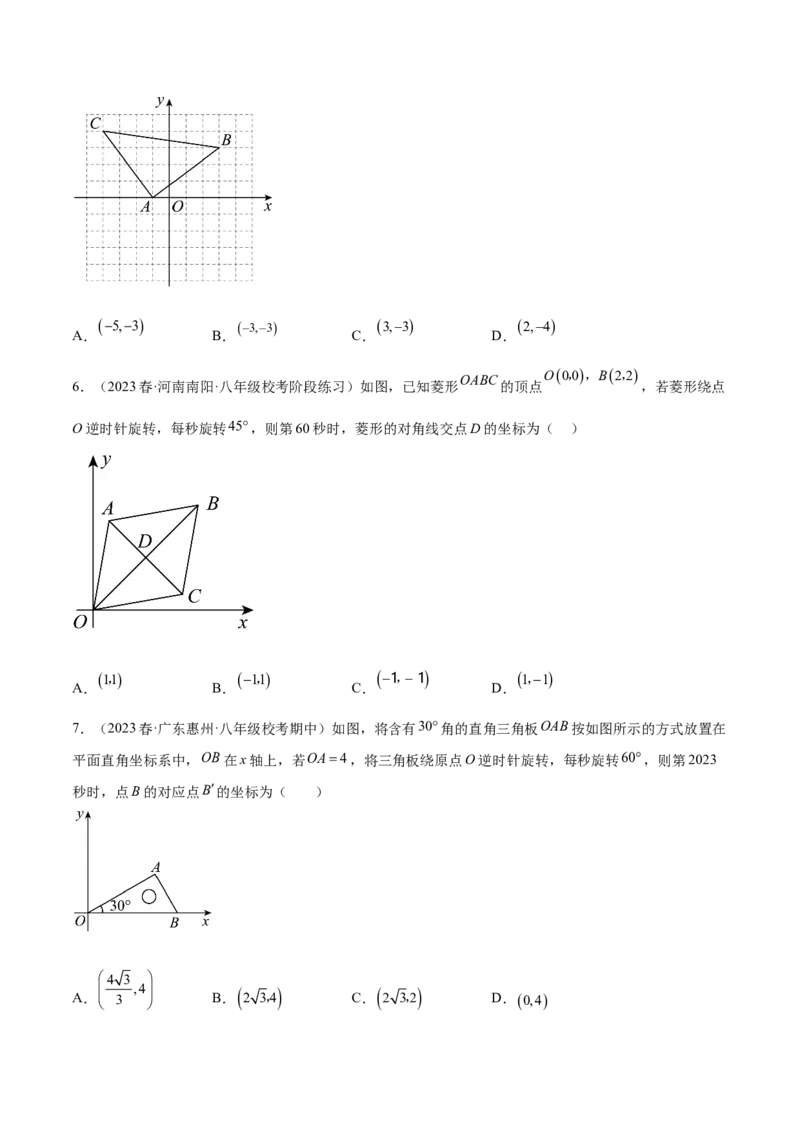 y
C
B
A
O
x

A．$(-5,-3)$ B．$(-3,-3)$ C．$(3,-3)$ D．$(2,-4)$

6．（2023春·河南南阳·八年级校考阶段练习）如图，已知菱形$OABC$的顶点$O(0,0)$，$B(2,2)$，若菱形绕点$O$逆时针旋转，每秒旋转$45°$，则第60秒时，菱形的对角线交点$D$的坐标为（ ）

y
A
B
D
C
O
x

A．$(1,1)$ B．$(-1,1)$ C．$(-1,-1)$ D．$(1,-1)$

7．（2023春·广东惠州·八年级校考期中）如图，将含有$30°$角的直角三角板$OAB$按如图所示的方式放置在平面直角坐标系中，$OB$在$x$轴上，若$OA=4$，将三角板绕原点$O$逆时针旋转，每秒旋转$60°$，则第2023秒时，点$B$的对应点$B'$的坐标为（ ）

y
A
30°
O
B
x

A．$\left(\frac{4\sqrt{3}}{3},4\right)$ B．$(2\sqrt{3},4)$ C．$(2\sqrt{3},2)$ D．$(0,4)$